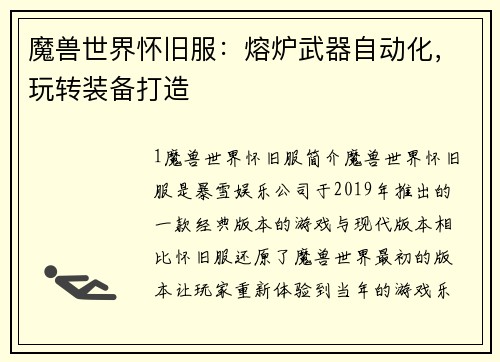 魔兽世界怀旧服：熔炉武器自动化，玩转装备打造

1魔兽世界怀旧服简介魔兽世界怀旧服是暴雪娱乐公司于2019年推出的一款经典版本的游戏与现代版本相比怀旧服还原了魔兽世界最初的版本让玩家重新体验到当年的游戏乐